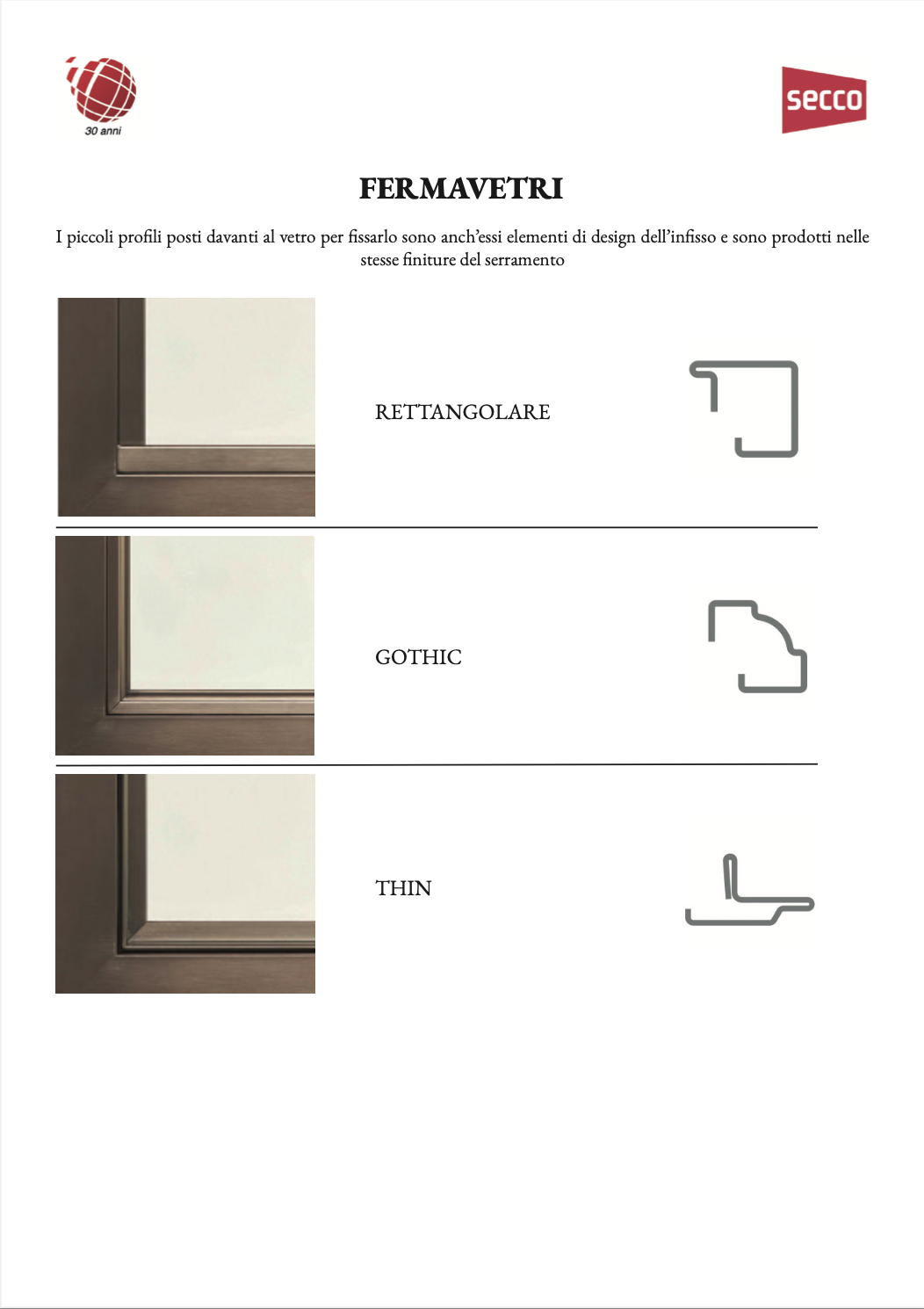 30 anni

secco

FERMAVETRI

I piccoli profili posti davanti al vetro per fissarlo sono anch'essi elementi di design dell'infisso e sono prodotti nelle stesse finiture del serramento

RETTANGOLARE

GOTHIC

THIN